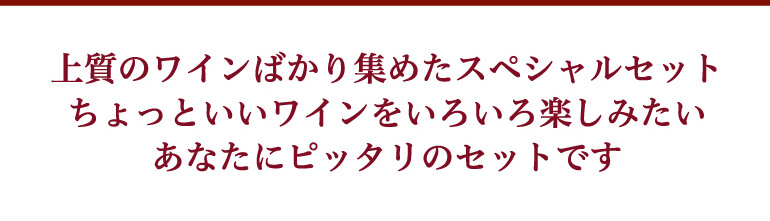 上質のワインばかり集めたスペシャルセット
ちょっといいワインをいろいろ楽しみたい
あなたにピッタリのセットです